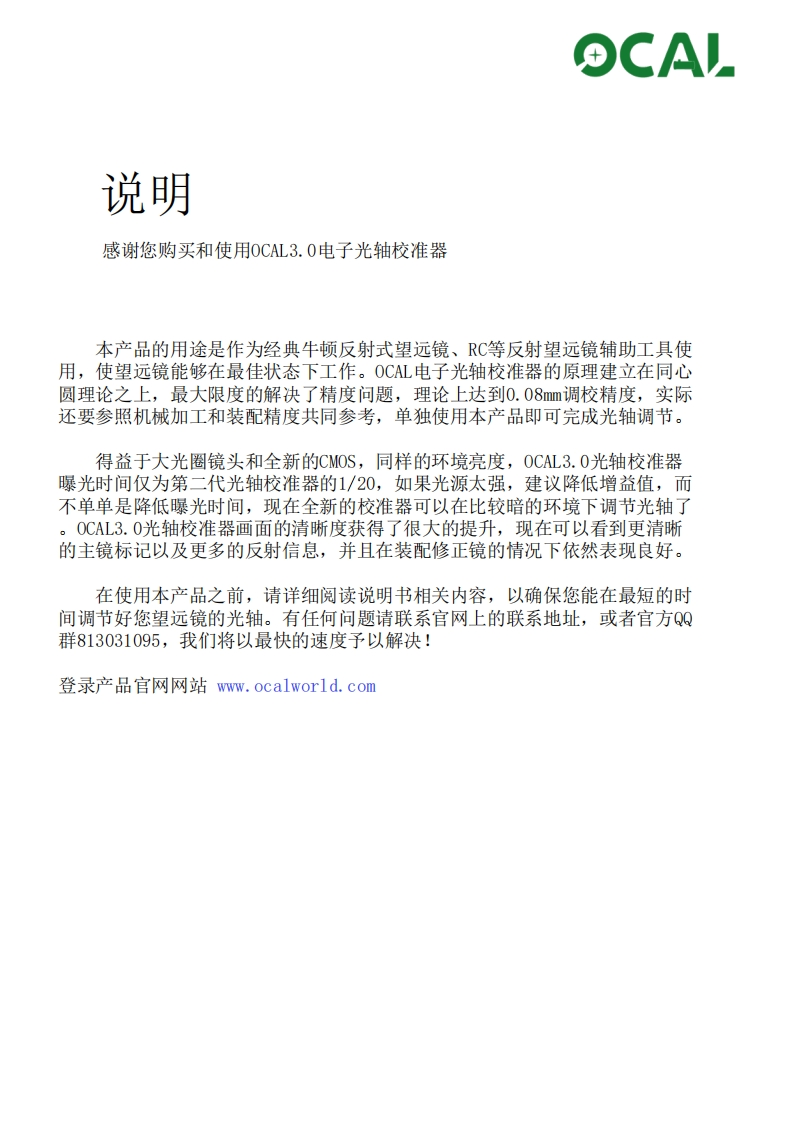 OCAL

说明

感谢您购买和使用OCAL3.0电子光轴校准器

本产品的用途是作为经典牛顿反射式望远镜、RC等反射望远镜辅助工具使用，使望远镜能够在最佳状态下工作。OCAL电子光轴校准器的原理建立在同心圆理论之上，最大限度的解决了精度问题，理论上达到0.08mm调校精度，实际还要参照机械加工和装配精度共同参考，单独使用本产品即可完成光轴调节。

得益于大光圈镜头和全新的CMOS，同样的环境亮度，OCAL3.0光轴校准器曝光时间仅为第二代光轴校准器的1/20，如果光源太强，建议降低增益值，而不单单是降低曝光时间，现在全新的校准器可以在比较暗的环境下调节光轴了。OCAL3.0光轴校准器画面的清晰度获得了很大的提升，现在可以看到更清晰的主镜标记以及更多的反射信息，并且在装配修正镜的情况下依然表现良好。

在使用本产品之前，请详细阅读说明书相关内容，以确保您能在最短的时间调节好您望远镜的光轴。有任何问题请联系官网上的联系地址，或者官方QQ群813031095，我们将以最快的速度予以解决！

登录产品官网网站 www.ocalworld.com